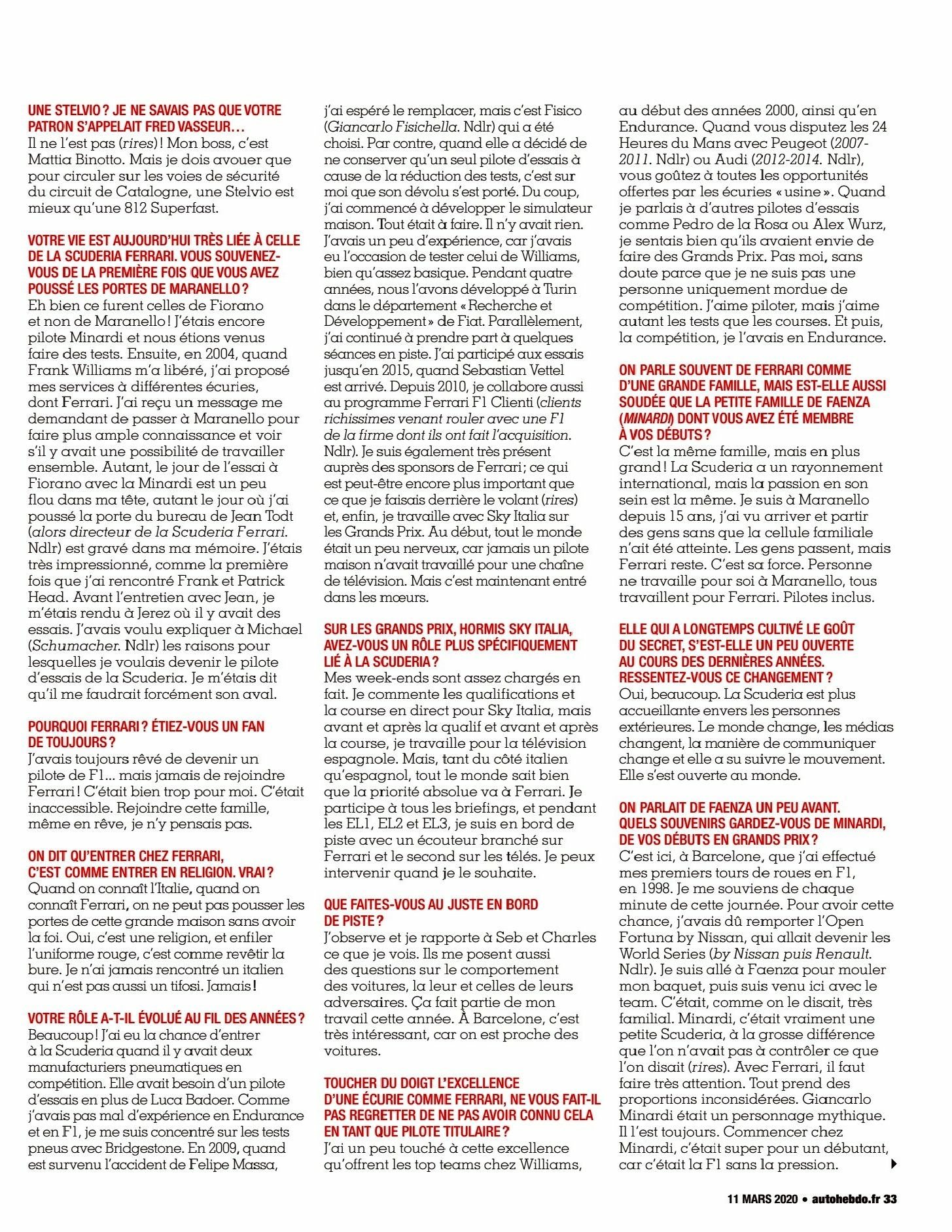 UNE STELVIO ? JE NE SAVAIS PAS QUE VOTRE PATRON S'APPELAIT FRED VASSEUR…
Il ne l'est pas (rires) ! Mon boss, c'est Mattia Binotto. Mais je dois avouer que pour circuler sur les voies de sécurité du circuit de Catalogne, une Stelvio est mieux qu'une 812 Superfast.

VOTRE VIE EST AUJOURD'HUI TRÈS LIÉE À CELLE DE LA SCUDERIA FERRARI. VOUS SOUVENEZ-VOUS DE LA PREMIÈRE FOIS QUE VOUS AVEZ POUSSÉ LES PORTES DE MARANELLO ?
Eh bien ce furent celles de Fiorano et non de Maranello ! J'étais encore pilote Minardi et nous étions venus faire des tests. Ensuite, en 2004, quand Frank Williams m'a libéré, j'ai proposé mes services à différentes écuries, dont Ferrari. J'ai reçu un message me demandant de passer à Maranello pour faire plus ample connaissance et voir s'il y avait une possibilité de travailler ensemble. Autant, le jour de l'essai à Fiorano avec la Minardi est un peu flou dans ma tête, autant le jour où j'ai poussé la porte du bureau de Jean Todt (alors directeur de la Scuderia Ferrari. Ndlr) est gravé dans ma mémoire. J'étais très impressionné, comme la première fois que j'ai rencontré Frank et Patrick Head. Avant l'entretien avec Jean, je m'étais rendu à Jerez où il y avait des essais. J'avais voulu expliquer à Michael (Schumacher. Ndlr) les raisons pour lesquelles je voulais devenir le pilote d'essais de la Scuderia. Je m'étais dit qu'il me faudrait forcément son aval.

POURQUOI FERRARI ? ÉTIEZ-VOUS UN FAN DE TOUJOURS ?
J'avais toujours rêvé de devenir un pilote de F1... mais jamais de rejoindre Ferrari ! C'était bien trop pour moi. C'était inaccessible. Rejoindre cette famille, même en rêve, je n'y pensais pas.

ON DIT QU'ENTRER CHEZ FERRARI, C'EST COMME ENTRER EN RELIGION. VRAI ?
Quand on connaît l'Italie, quand on connaît Ferrari, on ne peut pas pousser les portes de cette grande maison sans avoir la foi. Oui, c'est une religion, et enfiler l'uniforme rouge, c'est comme revêtir la bure. Je n'ai jamais rencontré un italien qui n'est pas aussi un tifosi. Jamais !

VOTRE RÔLE A-T-IL ÉVOLUÉ AU FIL DES ANNÉES ?
Beaucoup ! J'ai eu la chance d'entrer à la Scuderia quand il y avait deux manufacturiers pneumatiques en compétition. Elle avait besoin d'un pilote d'essais en plus de Luca Badoer. Comme j'avais pas mal d'expérience en Endurance et en F1, je me suis concentré sur les tests pneus avec Bridgestone. En 2009, quand est survenu l'accident de Felipe Massa, j'ai espéré le remplacer, mais c'est Fisico (Giancarlo Fisichella. Ndlr) qui a été choisi. Par contre, quand elle a décidé de ne conserver qu'un seul pilote d'essais à cause de la réduction des tests, c'est sur moi que son dévolu s'est porté. Du coup, j'ai commencé à développer le simulateur maison. Tout était à faire. Il n'y avait rien. J'avais un peu d'expérience, car j'avais eu l'occasion de tester celui de Williams, bien qu'assez basique. Pendant quatre années, nous l'avons développé à Turin dans le département « Recherche et Développement » de Fiat. Parallèlement, j'ai continué à prendre part à quelques séances en piste. J'ai participé aux essais jusqu'en 2015, quand Sebastian Vettel est arrivé. Depuis 2010, je collabore aussi au programme Ferrari F1 Clienti (clients richissimes venant rouler avec une F1 de la firme dont ils ont fait l'acquisition. Ndlr). Je suis également très présent auprès des sponsors de Ferrari ; ce qui est peut-être encore plus important que ce que je faisais derrière le volant (rires) et, enfin, je travaille avec Sky Italia sur les Grands Prix. Au début, tout le monde était un peu nerveux, car jamais un pilote maison n'avait travaillé pour une chaîne de télévision. Mais c'est maintenant entré dans les mœurs.

SUR LES GRANDS PRIX, HORMIS SKY ITALIA, AVEZ-VOUS UN RÔLE PLUS SPÉCIFIQUEMENT LIÉ À LA SCUDERIA ?
Mes week-ends sont assez chargés en fait. Je commente les qualifications et la course en direct pour Sky Italia, mais avant et après la qualif et avant et après la course, je travaille pour la télévision espagnole. Mais, tant du côté italien qu'espagnol, tout le monde sait bien que la priorité absolue va à Ferrari. Je participe à tous les briefings, et pendant les EL1, EL2 et EL3, je suis en bord de piste avec un écouteur branché sur Ferrari et le second sur les télés. Je peux intervenir quand je le souhaite.

QUE FAITES-VOUS AU JUSTE EN BORD DE PISTE ?
J'observe et je rapporte à Seb et Charles ce que je vois. Ils me posent aussi des questions sur le comportement des voitures, la leur et celles de leurs adversaires. Ça fait partie de mon travail cette année. À Barcelone, c'est très intéressant, car on est proche des voitures.

TOUCHER DU DOIGT L'EXCELLENCE D'UNE ÉCURIE COMME FERRARI, NE VOUS FAIT-IL PAS REGRETTER DE NE PAS AVOIR CONNU CELA EN TANT QUE PILOTE TITULAIRE ?
J'ai un peu touché à cette excellence qu'offrent les top teams chez Williams, au début des années 2000, ainsi qu'en Endurance. Quand vous disputez les 24 Heures du Mans avec Peugeot (2007-2011. Ndlr) ou Audi (2012-2014. Ndlr), vous goûtez à toutes les opportunités offertes par les écuries « usine ». Quand je parlais à d'autres pilotes d'essais comme Pedro de la Rosa ou Alex Wurz, je sentais bien qu'ils avaient envie de faire des Grands Prix. Pas moi, sans doute parce que je ne suis pas une personne uniquement mordue de compétition. J'aime piloter, mais j'aime autant les tests que les courses. Et puis, la compétition, je l'avais en Endurance.

ON PARLE SOUVENT DE FERRARI COMME D'UNE GRANDE FAMILLE, MAIS EST-ELLE AUSSI SOUDÉE QUE LA PETITE FAMILLE DE FAENZA (MINARDI) DONT VOUS AVEZ ÉTÉ MEMBRE À VOS DÉBUTS ?
C'est la même famille, mais en plus grand ! La Scuderia a un rayonnement international, mais la passion en son sein est la même. Je suis à Maranello depuis 15 ans, j'ai vu arriver et partir des gens sans que la cellule familiale n'ait été atteinte. Les gens passent, mais Ferrari reste. C'est sa force. Personne ne travaille pour soi à Maranello, tous travaillent pour Ferrari. Pilotes inclus.

ELLE QUI A LONGTEMPS CULTIVÉ LE GOÛT DU SECRET, S'EST-ELLE UN PEU OUVERTE AU COURS DES DERNIÈRES ANNÉES. RESSENTEZ-VOUS CE CHANGEMENT ?
Oui, beaucoup. La Scuderia est plus accueillante envers les personnes extérieures. Le monde change, les médias changent, la manière de communiquer change et elle a su suivre le mouvement. Elle s'est ouverte au monde.

ON PARLAIT DE FAENZA UN PEU AVANT. QUELS SOUVENIRS GARDEZ-VOUS DE MINARDI, DE VOS DÉBUTS EN GRANDS PRIX ?
C'est ici, à Barcelone, que j'ai effectué mes premiers tours de roues en F1, en 1998. Je me souviens de chaque minute de cette journée. Pour avoir cette chance, j'avais dû remporter l'Open Fortuna by Nissan, qui allait devenir les World Series (by Nissan puis Renault. Ndlr). Je suis allé à Faenza pour mouler mon baquet, puis suis venu ici avec le team. C'était, comme on le disait, très familial. Minardi, c'était vraiment une petite Scuderia, à la grosse différence que l'on n'avait pas à contrôler ce que l'on disait (rires). Avec Ferrari, il faut faire très attention. Tout prend des proportions inconsidérées. Giancarlo Minardi était un personnage mythique. Il l'est toujours. Commencer chez Minardi, c'était super pour un débutant, car c'était la F1 sans la pression.

11 MARS 2020 • autohebdo.fr 33